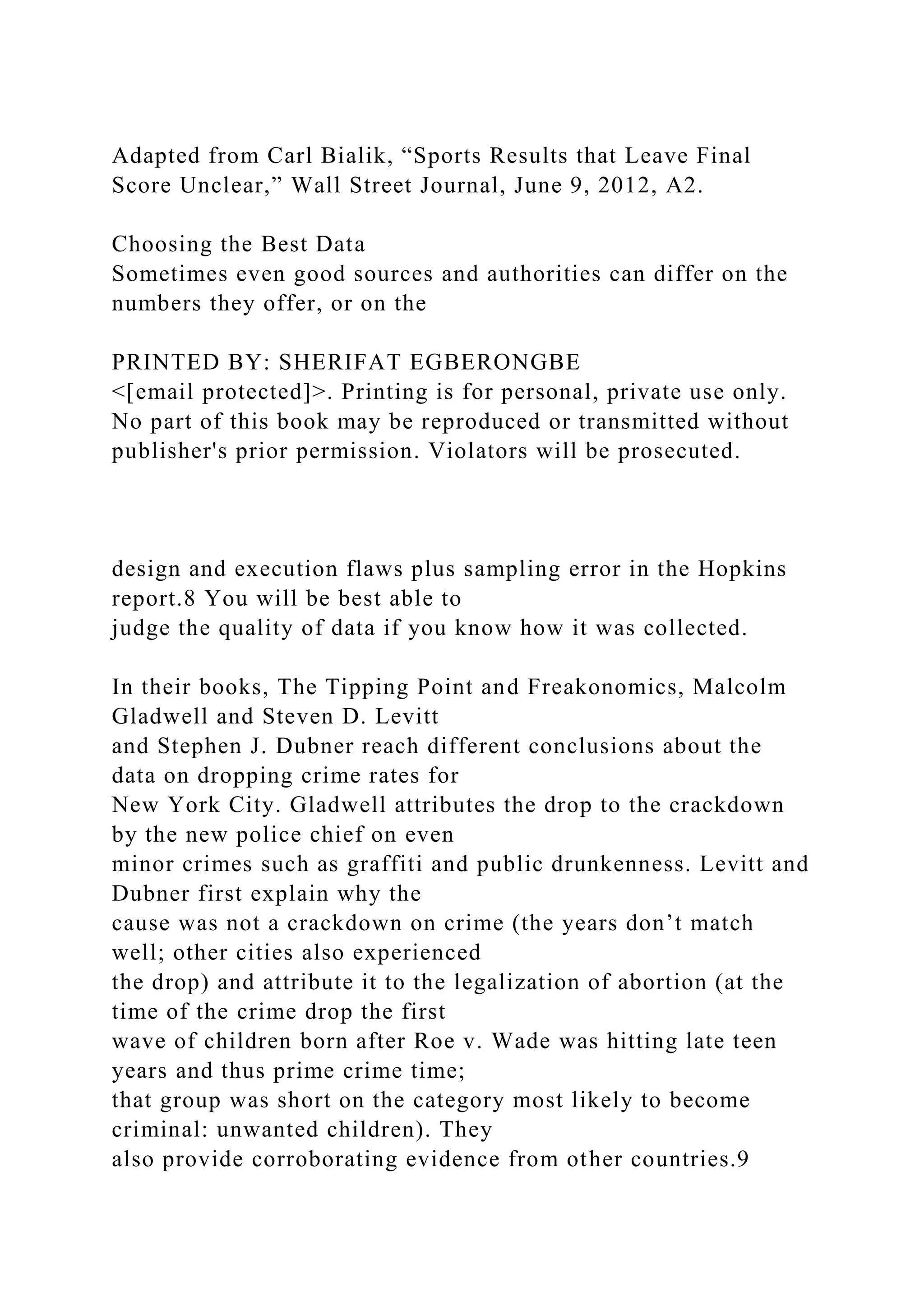 Adapted from Carl Bialik, “Sports Results that Leave Final Score Unclear,” Wall Street Journal, June 9, 2012, A2.

Choosing the Best Data
Sometimes even good sources and authorities can differ on the numbers they offer, or on the

PRINTED BY: SHERIFAT EGBERONGBE <[email protected]>. Printing is for personal, private use only. No part of this book may be reproduced or transmitted without publisher's prior permission. Violators will be prosecuted.

design and execution flaws plus sampling error in the Hopkins report.8 You will be best able to judge the quality of data if you know how it was collected.

In their books, The Tipping Point and Freakonomics, Malcolm Gladwell and Steven D. Levitt and Stephen J. Dubner reach different conclusions about the data on dropping crime rates for New York City. Gladwell attributes the drop to the crackdown by the new police chief on even minor crimes such as graffiti and public drunkenness. Levitt and Dubner first explain why the cause was not a crackdown on crime (the years don’t match well; other cities also experienced the drop) and attribute it to the legalization of abortion (at the time of the crime drop the first wave of children born after Roe v. Wade was hitting late teen years and thus prime crime time; that group was short on the category most likely to become criminal: unwanted children). They also provide corroborating evidence from other countries.9